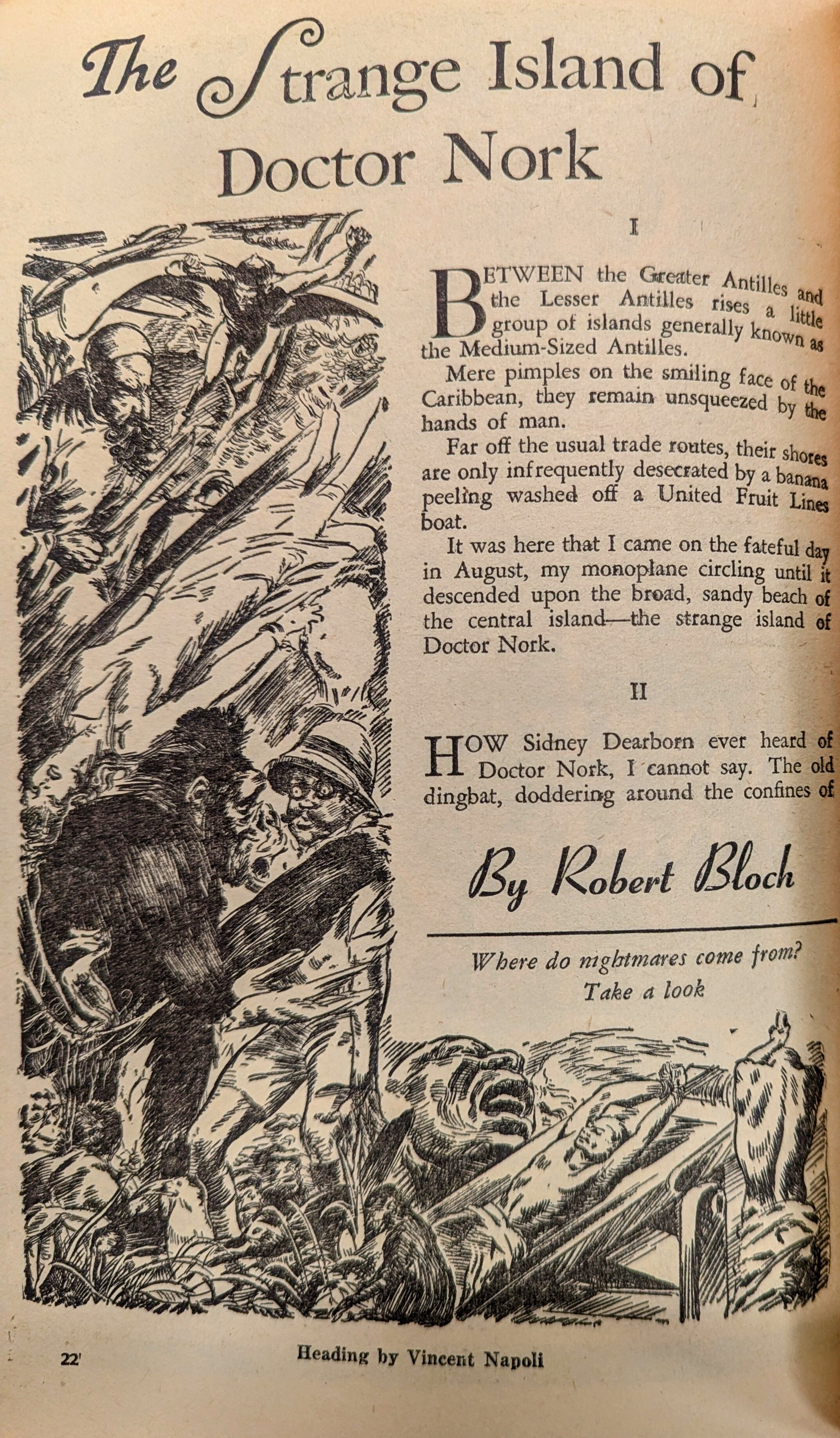 The Strange Island of Doctor Nork

I

BETWEEN the Greater Antilles and the Lesser Antilles rises a little group of islands generally known as the Medium-Sized Antilles.

Mere pimples on the smiling face of the Caribbean, they remain unsqueezed by the hands of man.

Far off the usual trade routes, their shores are only infrequently desecrated by a banana peeling washed off a United Fruit Lines boat.

It was here that I came on the fateful day in August, my monoplane circling until it descended upon the broad, sandy beach of the central island—the strange island of Doctor Nork.

II

HOW Sidney Dearborn ever heard of Doctor Nork, I cannot say. The old dingbat, doddering around the confines of

By Robert Bloch

Where do nightmares come from? Take a look

22

Heading by Vincent Napoli